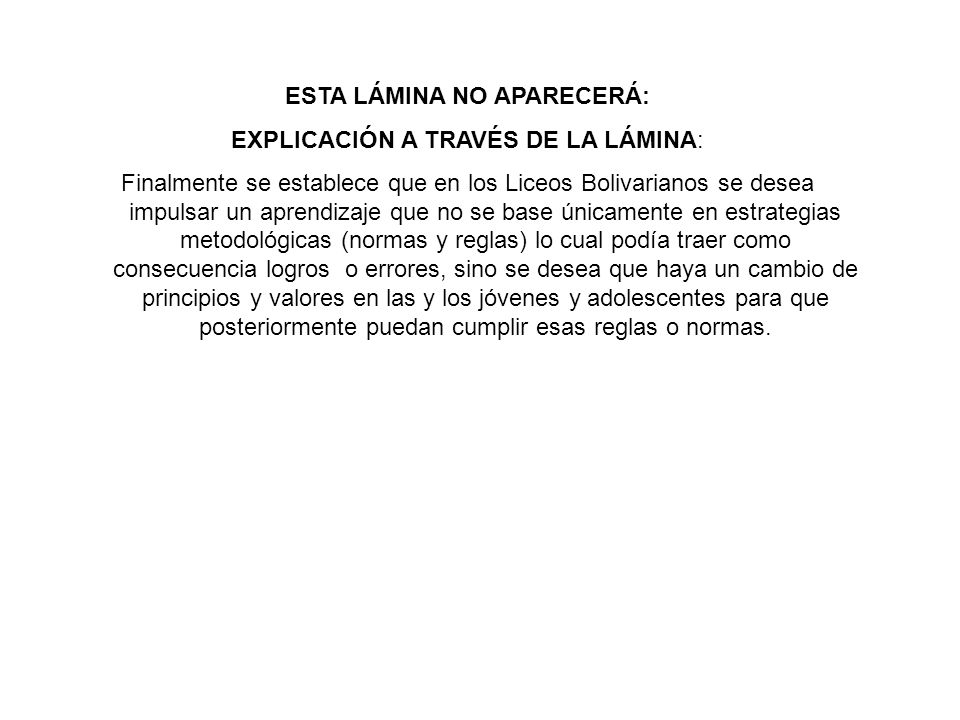 ESTA LÁMINA NO APARECERÁ:

EXPLICACIÓN A TRAVÉS DE LA LÁMINA:

Finalmente se establece que en los Liceos Bolivarianos se desea impulsar un aprendizaje que no se base únicamente en estrategias metodológicas (normas y reglas) lo cual podía traer como consecuencia logros  o errores, sino se desea que haya un cambio de principios y valores en las y los jóvenes y adolescentes para que posteriormente puedan cumplir esas reglas o normas.